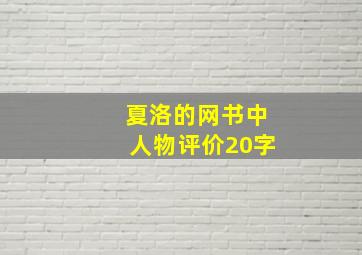 夏洛的网书中
人物评价20字